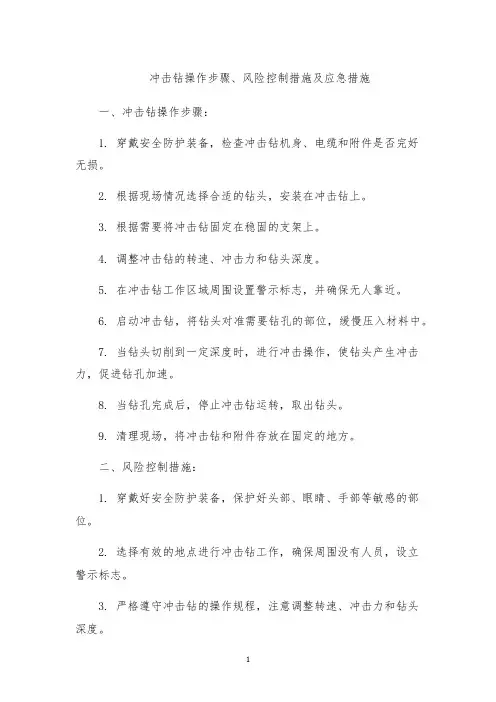 冲击钻操作步骤、风险控制措施及应急措施

一、冲击钻操作步骤：

1. 穿戴安全防护装备，检查冲击钻机身、电缆和附件是否完好无损。

2. 根据现场情况选择合适的钻头，安装在冲击钻上。

3. 根据需要将冲击钻固定在稳固的支架上。

4. 调整冲击钻的转速、冲击力和钻头深度。

5. 在冲击钻工作区域周围设置警示标志，并确保无人靠近。

6. 启动冲击钻，将钻头对准需要钻孔的部位，缓慢压入材料中。

7. 当钻头切削到一定深度时，进行冲击操作，使钻头产生冲击力，促进钻孔加速。

8. 当钻孔完成后，停止冲击钻运转，取出钻头。

9. 清理现场，将冲击钻和附件存放在固定的地方。

二、风险控制措施：

1. 穿戴好安全防护装备，保护好头部、眼睛、手部等敏感的部位。

2. 选择有效的地点进行冲击钻工作，确保周围没有人员，设立警示标志。

3. 严格遵守冲击钻的操作规程，注意调整转速、冲击力和钻头深度。

1